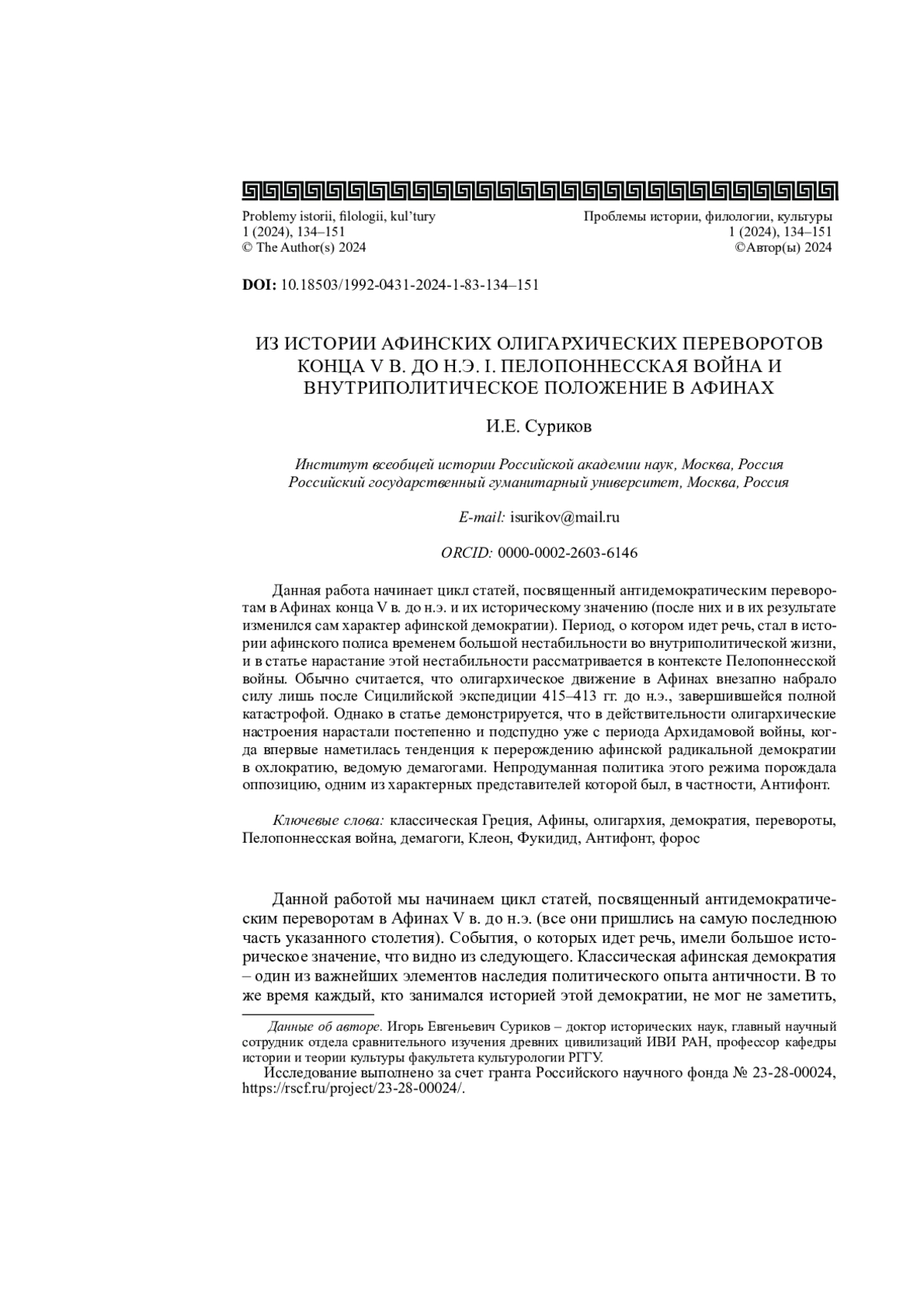 Problemy istorii, filologii, kul'tury
1 (2024), 134–151
© The Author(s) 2024

Проблемы истории, филологии, культуры
1 (2024), 134–151
©Автор(ы) 2024

**DOI:** 10.18503/1992-0431-2024-1-83-134–151

ИЗ ИСТОРИИ АФИНСКИХ ОЛИГАРХИЧЕСКИХ ПЕРЕВОРОТОВ КОНЦА V В. ДО Н.Э. I. ПЕЛОПОННЕССКАЯ ВОЙНА И ВНУТРИПОЛИТИЧЕСКОЕ ПОЛОЖЕНИЕ В АФИНАХ

И.Е. Суриков

Институт всеобщей истории Российской академии наук, Москва, Россия
Российский государственный гуманитарный университет, Москва, Россия

E-mail: isurikov@mail.ru

ORCID: 0000-0002-2603-6146

Данная работа начинает цикл статей, посвященный антидемократическим переворотам в Афинах конца V в. до н.э. и их историческому значению (после них и в их результате изменился сам характер афинской демократии). Период, о котором идет речь, стал в истории афинского полиса временем большой нестабильности во внутриполитической жизни, и в статье нарастание этой нестабильности рассматривается в контексте Пелопоннесской войны. Обычно считается, что олигархическое движение в Афинах внезапно набрало силу лишь после Сицилийской экспедиции 415–413 гг. до н.э., завершившейся полной катастрофой. Однако в статье демонстрируется, что в действительности олигархические настроения нарастали постепенно и подспудно уже с периода Архидамовой войны, когда впервые наметилась тенденция к перерождению афинской радикальной демократии в охлократию, ведомую демагогами. Непродуманная политика этого режима порождала оппозицию, одним из характерных представителей которой был, в частности, Антифонт.

Ключевые слова: классическая Греция, Афины, олигархия, демократия, перевороты, Пелопоннесская война, демагоги, Клеон, Фукидид, Антифонт, форос

Данной работой мы начинаем цикл статей, посвященный антидемократическим переворотам в Афинах V в. до н.э. (все они пришлись на самую последнюю часть указанного столетия). События, о которых идет речь, имели большое историческое значение, что видно из следующего. Классическая афинская демократия – один из важнейших элементов наследия политического опыта античности. В то же время каждый, кто занимался историей этой демократии, не мог не заметить,

Данные об авторе. Игорь Евгеньевич Суриков – доктор исторических наук, главный научный сотрудник отдела сравнительного изучения древних цивилизаций ИВИ РАН, профессор кафедры истории и теории культуры факультета культурологии РГГУ.

Исследование выполнено за счет гранта Российского научного фонда № 23-28-00024, https://rscf.ru/project/23-28-00024/.